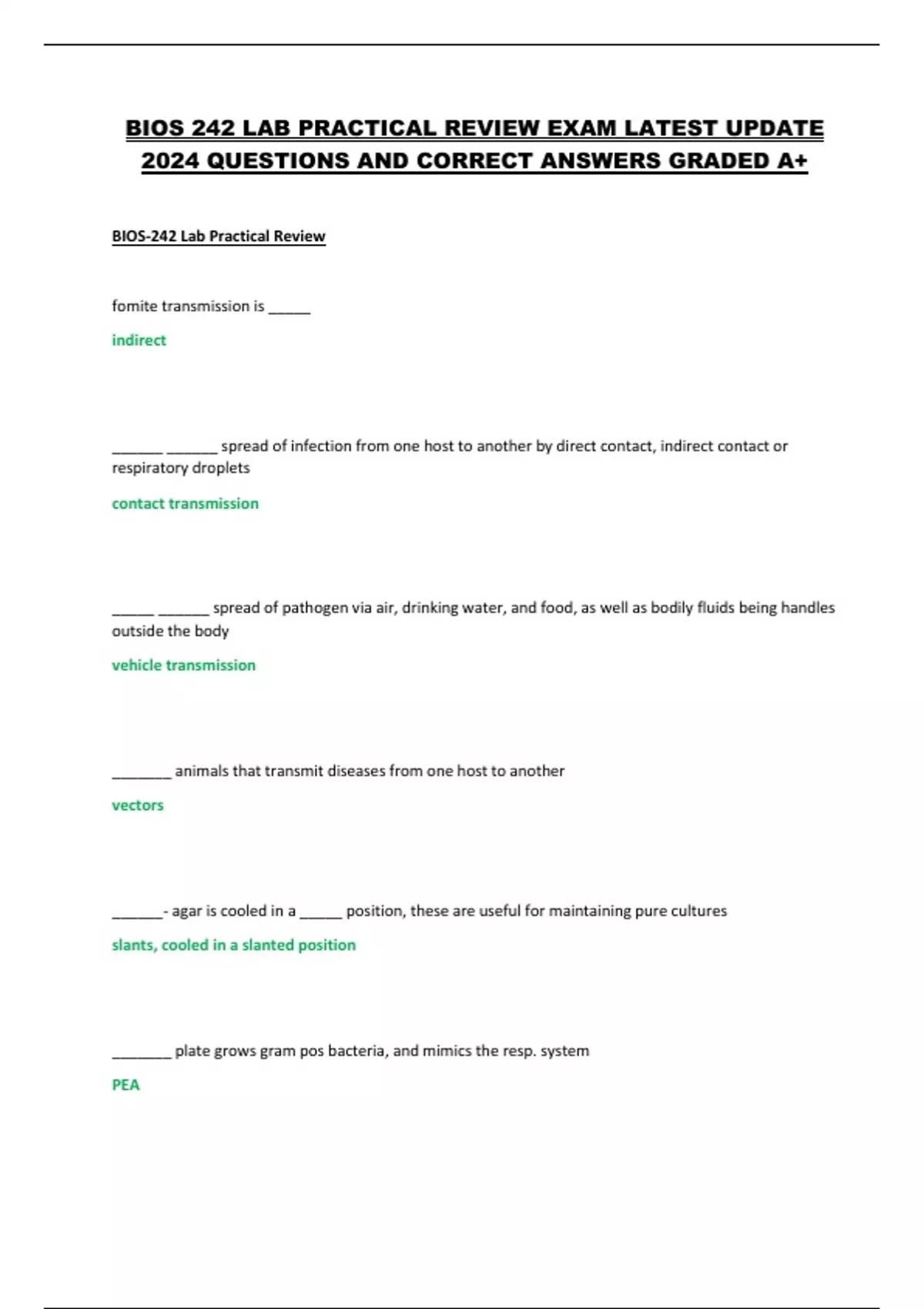 BIOS 242 LAB PRACTICAL REVIEW EXAM LATEST UPDATE 2024 QUESTIONS AND CORRECT ANSWERS GRADED A+

BIOS-242 Lab Practical Review

fomite transmission is _____

indirect

______ ______ spread of infection from one host to another by direct contact, indirect contact or respiratory droplets

contact transmission

_____ ______ spread of pathogen via air, drinking water, and food, as well as bodily fluids being handles outside the body

vehicle transmission

_______ animals that transmit diseases from one host to another

vectors

______- agar is cooled in a _____ position, these are useful for maintaining pure cultures

slants, cooled in a slanted position

_______ plate grows gram pos bacteria, and mimics the resp. system

PEA